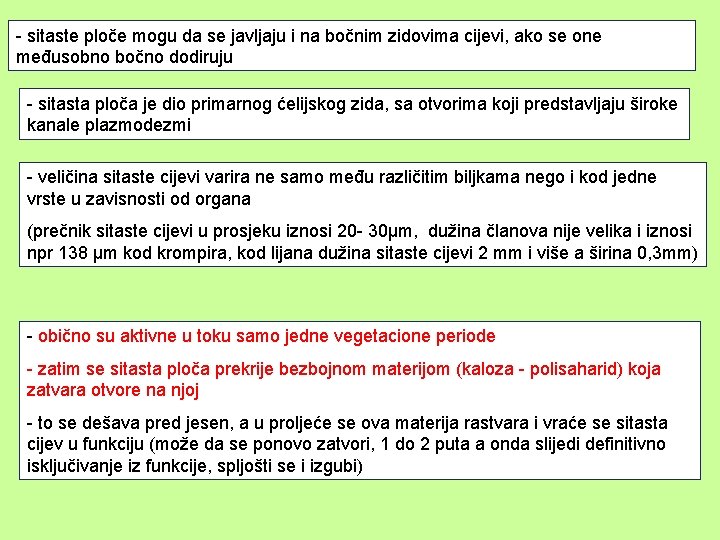 - sitaste ploče mogu da se javljaju i na bočnim zidovima cijevi, ako se one međusobno bočno dodiruju

- sitasta ploča je dio primarnog ćelijskog zida, sa otvorima koji predstavljaju široke kanale plazmodezmi

- veličina sitaste cijevi varira ne samo među različitim biljkama nego i kod jedne vrste u zavisnosti od organa

(prečnik sitaste cijevi u prosjeku iznosi 20- 30μm, dužina članova nije velika i iznosi npr 138 μm kod krompira, kod lijana dužina sitaste cijevi 2 mm i više a širina 0,3mm)

- obično su aktivne u toku samo jedne vegetacione periode

- zatim se sitasta ploča prekrije bezbojnom materijom (kaloza - polisaharid) koja zatvara otvore na njoj

- to se dešava pred jesen, a u proljeće se ova materija rastvara i vraće se sitasta cijev u funkciju (može da se ponovo zatvori, 1 do 2 puta a onda slijedi definitivno isključivanje iz funkcije, spljošti se i izgubi)